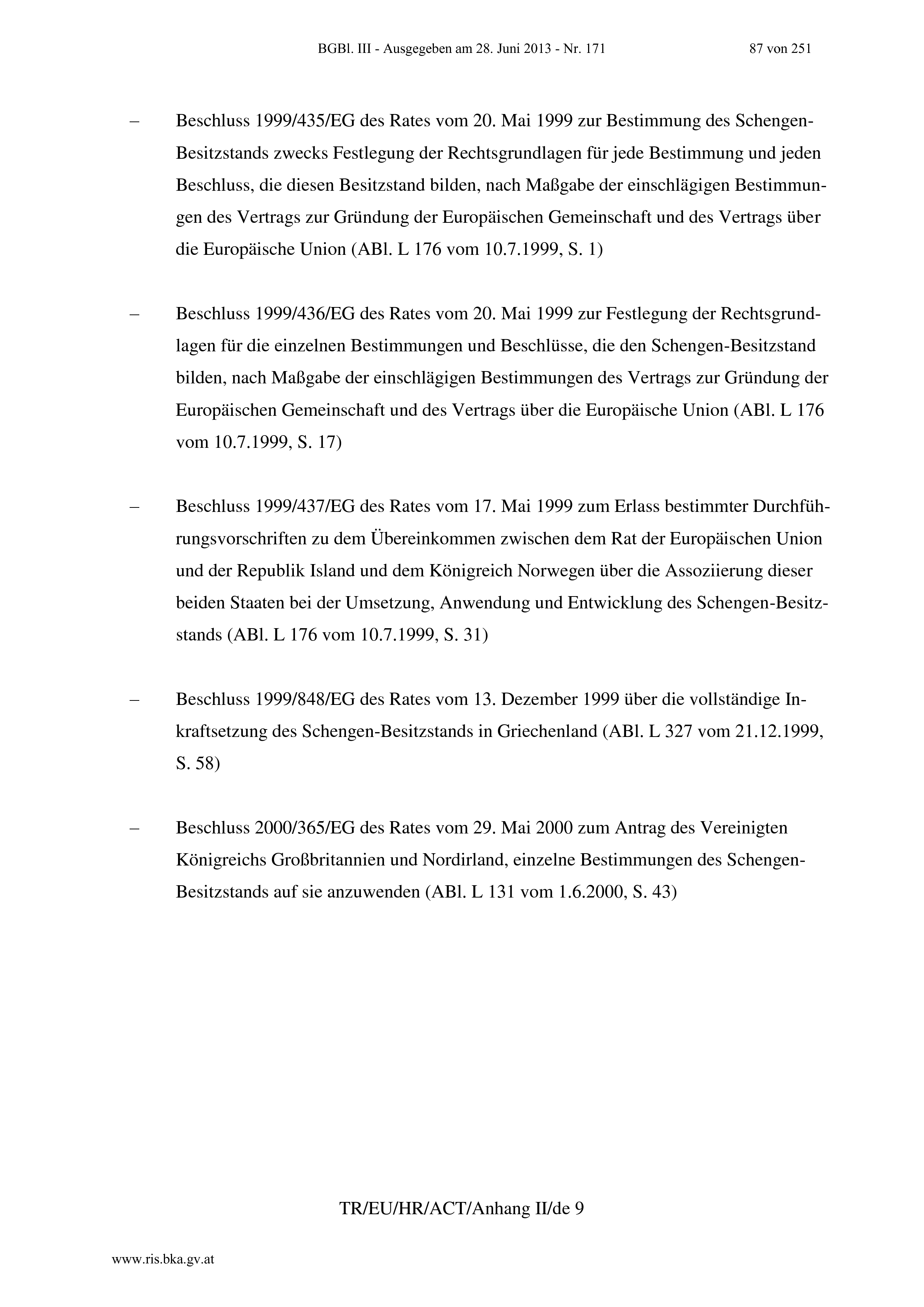 BGBl. III - Ausgegeben am 28. Juni 2013 - Nr. 171 87 von 251

– Beschluss 1999/435/EG des Rates vom 20. Mai 1999 zur Bestimmung des Schengen-Besitzstands zwecks Festlegung der Rechtsgrundlagen für jede Bestimmung und jeden Beschluss, die diesen Besitzstand bilden, nach Maßgabe der einschlägigen Bestimmungen des Vertrags zur Gründung der Europäischen Gemeinschaft und des Vertrags über die Europäische Union (ABl. L 176 vom 10.7.1999, S. 1)

– Beschluss 1999/436/EG des Rates vom 20. Mai 1999 zur Festlegung der Rechtsgrundlagen für die einzelnen Bestimmungen und Beschlüsse, die den Schengen-Besitzstand bilden, nach Maßgabe der einschlägigen Bestimmungen des Vertrags zur Gründung der Europäischen Gemeinschaft und des Vertrags über die Europäische Union (ABl. L 176 vom 10.7.1999, S. 17)

– Beschluss 1999/437/EG des Rates vom 17. Mai 1999 zum Erlass bestimmter Durchführungsvorschriften zu dem Übereinkommen zwischen dem Rat der Europäischen Union und der Republik Island und dem Königreich Norwegen über die Assoziierung dieser beiden Staaten bei der Umsetzung, Anwendung und Entwicklung des Schengen-Besitzstands (ABl. L 176 vom 10.7.1999, S. 31)

– Beschluss 1999/848/EG des Rates vom 13. Dezember 1999 über die vollständige Inkraftsetzung des Schengen-Besitzstands in Griechenland (ABl. L 327 vom 21.12.1999, S. 58)

– Beschluss 2000/365/EG des Rates vom 29. Mai 2000 zum Antrag des Vereinigten Königreichs Großbritannien und Nordirland, einzelne Bestimmungen des Schengen-Besitzstands auf sie anzuwenden (ABl. L 131 vom 1.6.2000, S. 43)

TR/EU/HR/ACT/Anhang II/de 9

www.ris.bka.gv.at